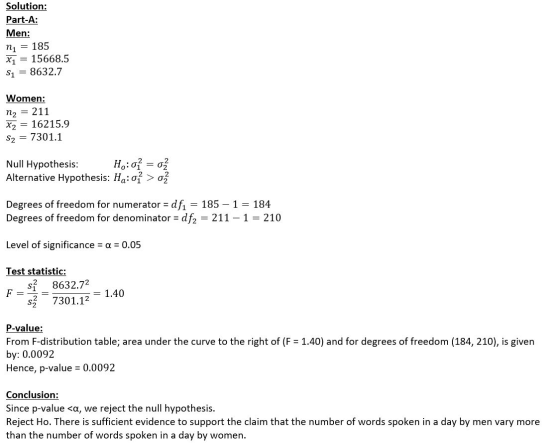 Solution:
Part-A:
Men:
$n_1 = 185$
$\overline{x_1} = 15668.5$
$s_1 = 8632.7$

Women:
$n_2 = 211$
$\overline{x_2} = 16215.9$
$s_2 = 7301.1$

Null Hypothesis: $H_o: \sigma_1^2 = \sigma_2^2$
Alternative Hypothesis: $H_a: \sigma_1^2 > \sigma_2^2$

Degrees of freedom for numerator = $df_1 = 185 - 1 = 184$
Degrees of freedom for denominator = $df_2 = 211 - 1 = 210$

Level of significance = α = 0.05

Test statistic:
$F = \frac{s_1^2}{s_2^2} = \frac{8632.7^2}{7301.1^2} = 1.40$

P-value:
From F-distribution table; area under the curve to the right of (F = 1.40) and for degrees of freedom (184, 210), is given by: 0.0092
Hence, p-value = 0.0092

Conclusion:
Since p-value <α, we reject the null hypothesis.
Reject Ho. There is sufficient evidence to support the claim that the number of words spoken in a day by men vary more than the number of words spoken in a day by women.